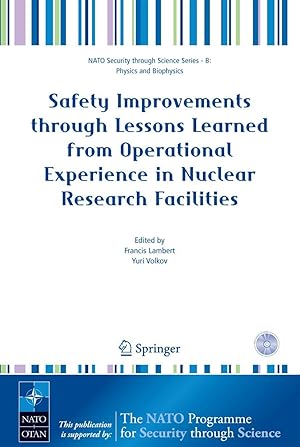 NATO Security through Science Series - B: Physics and Biophysics

Safety Improvements through Lessons Learned from Operational Experience in Nuclear Research Facilities

Edited by
Francis Lambert
Yuri Volkov

Springer

NATO
OTAN

This publication is supported by:

The NATO Programme for Security through Science